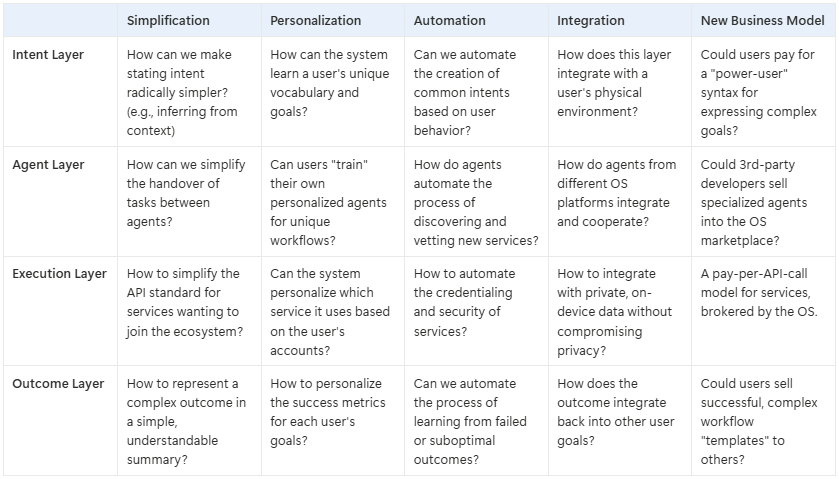 | | Simplification | Personalization | Automation | Integration | New Business Model |
|---|---|---|---|---|---|
| Intent Layer | How can we make stating intent radically simpler? (e.g., inferring from context) | How can the system learn a user's unique vocabulary and goals? | Can we automate the creation of common intents based on user behavior? | How does this layer integrate with a user's physical environment? | Could users pay for a "power-user" syntax for expressing complex goals? |
| Agent Layer | How can we simplify the handover of tasks between agents? | Can users "train" their own personalized agents for unique workflows? | How do agents automate the process of discovering and vetting new services? | How do agents from different OS platforms integrate and cooperate? | Could 3rd-party developers sell specialized agents into the OS marketplace? |
| Execution Layer | How to simplify the API standard for services wanting to join the ecosystem? | Can the system personalize which service it uses based on the user's accounts? | How to automate the credentialing and security of services? | How to integrate with private, on-device data without compromising privacy? | A pay-per-API-call model for services, brokered by the OS. |
| Outcome Layer | How to represent a complex outcome in a simple, understandable summary? | How to personalize the success metrics for each user's goals? | Can we automate the process of learning from failed or suboptimal outcomes? | How does the outcome integrate back into other user goals? | Could users sell successful, complex workflow "templates" to others? |